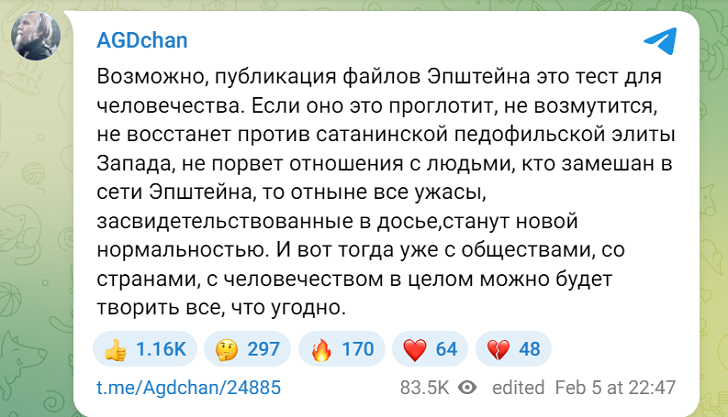 AGDchan

Возможно, публикация файлов Эпштейна это тест для человечества. Если оно это проглотит, не возмутится, не восстанет против сатанинской педофильской элиты Запада, не порвет отношения с людьми, кто замешан в сети Эпштейна, то отныне все ужасы, засвидетельствованные в досье,станут новой нормальностью. И вот тогда уже с обществами, со странами, с человечеством в целом можно будет творить все, что угодно.

👍 1.16K 🤔 297 🔥 170 ❤️ 64 💔 48

t.me/Agdchan/24885 83.5K edited Feb 5 at 22:47